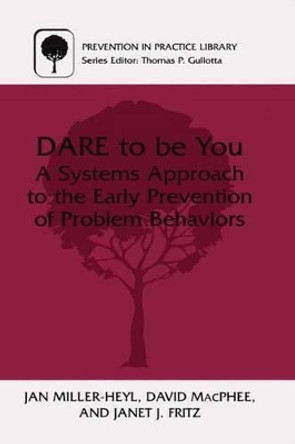 PREVENTION IN PRACTICE LIBRARY
Series Editor: Thomas P. Gullotta

DARE to be You
A Systems Approach to the Early Prevention of Problem Behaviors

JAN MILLER-HEYL, DAVID MACPHEE, AND JANET J. FRITZ